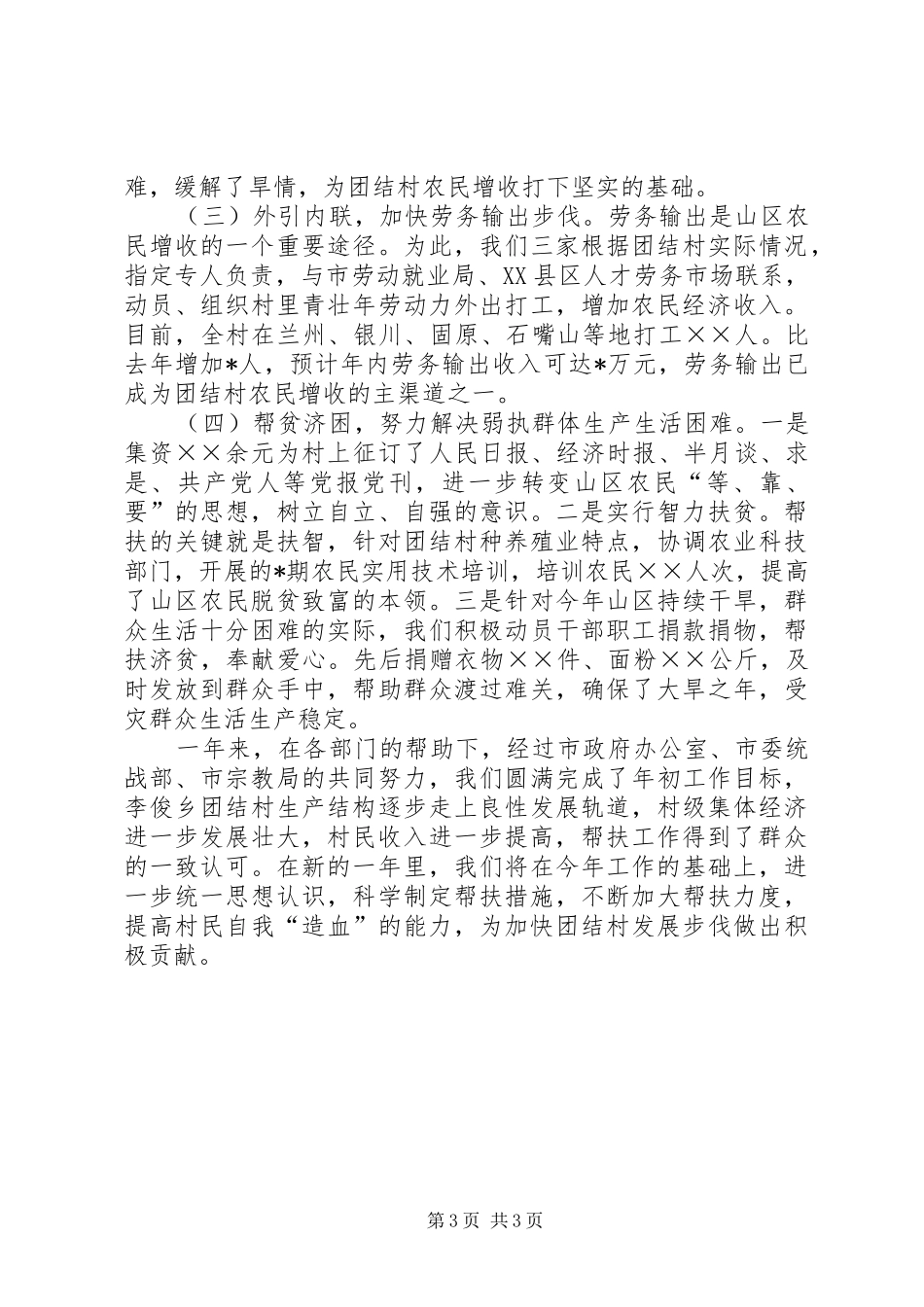 难，缓解了旱情，为团结村农民增收打下坚实的基础。

（三）外引内联，加快劳务输出步伐。劳务输出是山区农民增收的一个重要途径。为此，我们三家根据团结村实际情况，指定专人负责，与市劳动就业局、XX县区人才劳务市场联系，动员、组织村里青壮年劳动力外出打工，增加农民经济收入。目前，全村在兰州、银川、固原、石嘴山等地打工××人。比去年增加*人，预计年内劳务输出收入可达*万元，劳务输出已成为团结村农民增收的主渠道之一。

（四）帮贫济困，努力解决弱执群体生产生活困难。一是集资××余元为村上征订了人民日报、经济时报、半月谈、求是、共产党人等党报党刊，进一步转变山区农民“等、靠、要”的思想，树立自立、自强的意识。二是实行智力扶贫。帮扶的关键就是扶智，针对团结村种养殖业特点，协调农业科技部门，开展的*期农民实用技术培训，培训农民××人次，提高了山区农民脱贫致富的本领。三是针对今年山区持续干旱，群众生活十分困难的实际，我们积极动员干部职工捐款捐物，帮扶济贫，奉献爱心。先后捐赠衣物××件、面粉××公斤，及时发放到群众手中，帮助群众渡过难关，确保了大旱之年，受灾群众生活生产稳定。

一年来，在各部门的帮助下，经过市政府办公室、市委统战部、市宗教局的共同努力，我们圆满完成了年初工作目标，李俊乡团结村生产结构逐步走上良性发展轨道，村级集体经济进一步发展壮大，村民收入进一步提高，帮扶工作得到了群众的一致认可。在新的一年里，我们将在今年工作的基础上，进一步统一思想认识，科学制定帮扶措施，不断加大帮扶力度，提高村民自我“造血”的能力，为加快团结村发展步伐做出积极贡献。

第3页 共3页